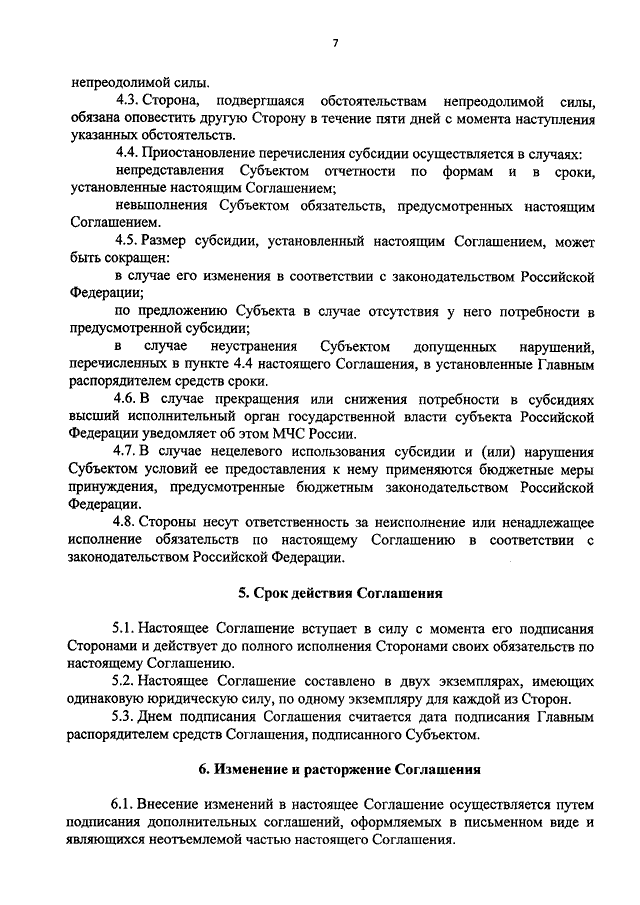 7

непреодолимой силы.

4.3. Сторона, подвергшаяся обстоятельствам непреодолимой силы, обязана оповестить другую Сторону в течение пяти дней с момента наступления указанных обстоятельств.

4.4. Приостановление перечисления субсидии осуществляется в случаях:

непредставления Субъектом отчетности по формам и в сроки, установленные настоящим Соглашением;

невыполнения Субъектом обязательств, предусмотренных настоящим Соглашением.

4.5. Размер субсидии, установленный настоящим Соглашением, может быть сокращен:

в случае его изменения в соответствии с законодательством Российской Федерации;

по предложению Субъекта в случае отсутствия у него потребности в предусмотренной субсидии;

в случае неустранения Субъектом допущенных нарушений, перечисленных в пункте 4.4 настоящего Соглашения, в установленные Главным распорядителем средств сроки.

4.6. В случае прекращения или снижения потребности в субсидиях высший исполнительный орган государственной власти субъекта Российской Федерации уведомляет об этом МЧС России.

4.7. В случае нецелевого использования субсидии и (или) нарушения Субъектом условий ее предоставления к нему применяются бюджетные меры принуждения, предусмотренные бюджетным законодательством Российской Федерации.

4.8. Стороны несут ответственность за неисполнение или ненадлежащее исполнение обязательств по настоящему Соглашению в соответствии с законодательством Российской Федерации.

5. Срок действия Соглашения

5.1. Настоящее Соглашение вступает в силу с момента его подписания Сторонами и действует до полного исполнения Сторонами своих обязательств по настоящему Соглашению.

5.2. Настоящее Соглашение составлено в двух экземплярах, имеющих одинаковую юридическую силу, по одному экземпляру для каждой из Сторон.

5.3. Днем подписания Соглашения считается дата подписания Главным распорядителем средств Соглашения, подписанного Субъектом.

6. Изменение и расторжение Соглашения

6.1. Внесение изменений в настоящее Соглашение осуществляется путем подписания дополнительных соглашений, оформляемых в письменном виде и являющихся неотъемлемой частью настоящего Соглашения.